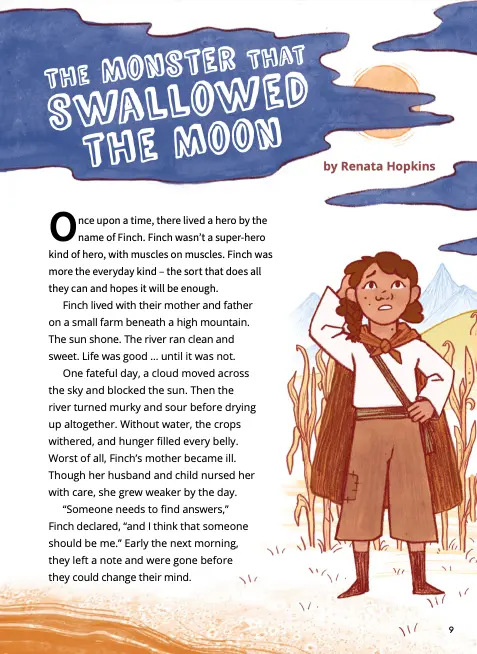 THE MONSTER THAT SWALLOWED THE MOON

by Renata Hopkins

Once upon a time, there lived a hero by the name of Finch. Finch wasn't a super-hero kind of hero, with muscles on muscles. Finch was more the everyday kind – the sort that does all they can and hopes it will be enough.

Finch lived with their mother and father on a small farm beneath a high mountain. The sun shone. The river ran clean and sweet. Life was good … until it was not.

One fateful day, a cloud moved across the sky and blocked the sun. Then the river turned murky and sour before drying up altogether. Without water, the crops withered, and hunger filled every belly. Worst of all, Finch's mother became ill. Though her husband and child nursed her with care, she grew weaker by the day.

"Someone needs to find answers," Finch declared, "and I think that someone should be me." Early the next morning, they left a note and were gone before they could change their mind.

9